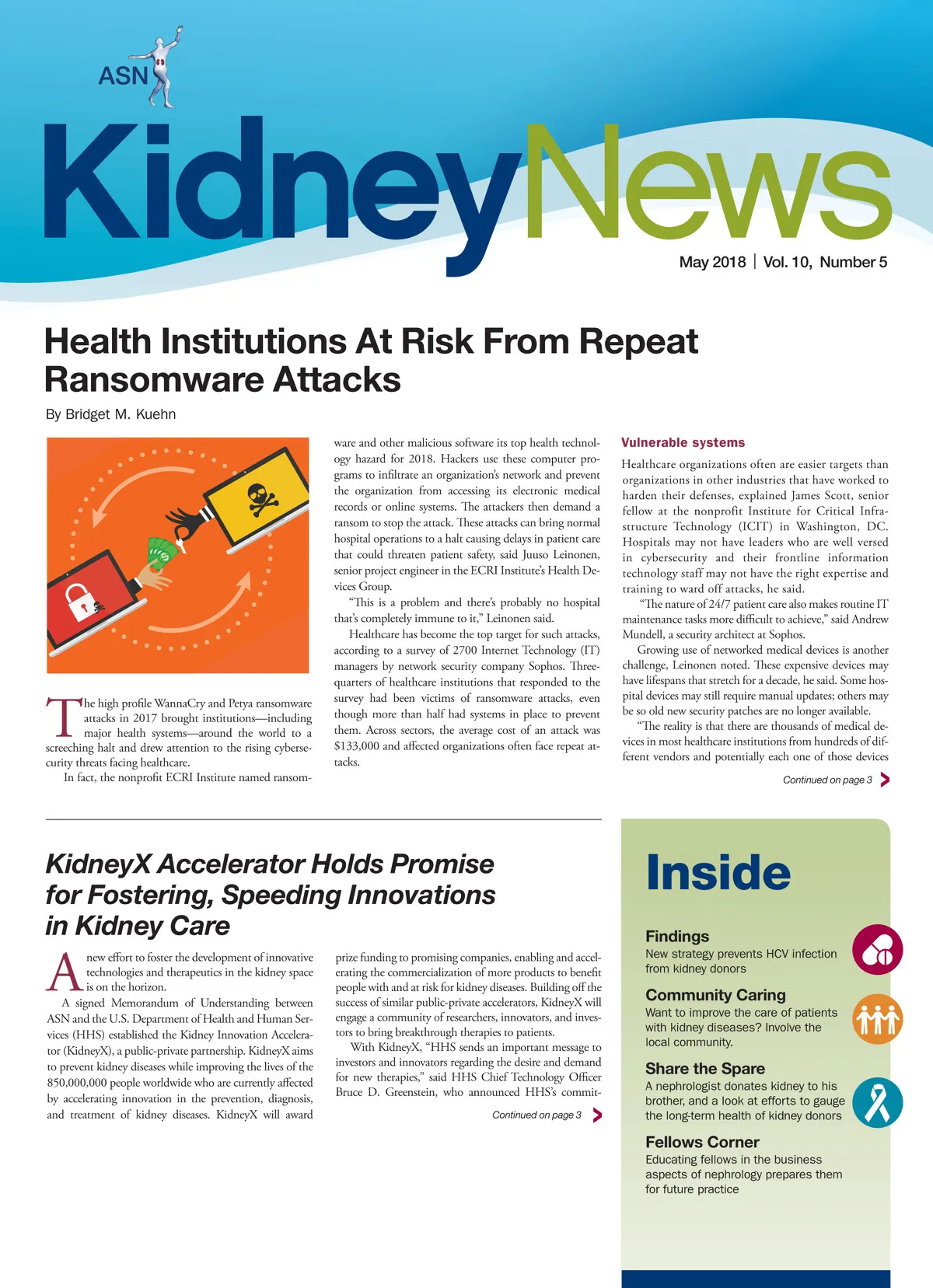 ASN

KidneyNews

May 2018 | Vol. 10, Number 5

Health Institutions At Risk From Repeat Ransomware Attacks

By Bridget M. Kuehn

The high profile WannaCry and Petya ransomware attacks in 2017 brought institutions—including major health systems—around the world to a screeching halt and drew attention to the rising cybersecurity threats facing healthcare.

In fact, the nonprofit ECRI Institute named ransomware and other malicious software its top health technology hazard for 2018. Hackers use these computer programs to infiltrate an organization's network and prevent the organization from accessing its electronic medical records or online systems. The attackers then demand a ransom to stop the attack. These attacks can bring normal hospital operations to a halt causing delays in patient care that could threaten patient safety, said Juuso Leinonen, senior project engineer in the ECRI Institute's Health Devices Group.

"This is a problem and there's probably no hospital that's completely immune to it," Leinonen said.

Healthcare has become the top target for such attacks, according to a survey of 2700 Internet Technology (IT) managers by network security company Sophos. Three-quarters of healthcare institutions that responded to the survey had been victims of ransomware attacks, even though more than half had systems in place to prevent them. Across sectors, the average cost of an attack was $133,000 and affected organizations often face repeat attacks.

Vulnerable systems

Healthcare organizations often are easier targets than organizations in other industries that have worked to harden their defenses, explained James Scott, senior fellow at the nonprofit Institute for Critical Infrastructure Technology (ICIT) in Washington, DC. Hospitals may not have leaders who are well versed in cybersecurity and their frontline information technology staff may not have the right expertise and training to ward off attacks, he said.

"The nature of 24/7 patient care also makes routine IT maintenance tasks more difficult to achieve," said Andrew Mundell, a security architect at Sophos.

Growing use of networked medical devices is another challenge, Leinonen noted. These expensive devices may have lifespans that stretch for a decade, he said. Some hospital devices may still require manual updates; others may be so old new security patches are no longer available.

"The reality is that there are thousands of medical devices in most healthcare institutions from hundreds of different vendors and potentially each one of those devices

Continued on page 3

KidneyX Accelerator Holds Promise for Fostering, Speeding Innovations in Kidney Care

A new effort to foster the development of innovative technologies and therapeutics in the kidney space is on the horizon.

A signed Memorandum of Understanding between ASN and the U.S. Department of Health and Human Services (HHS) established the Kidney Innovation Accelerator (KidneyX), a public-private partnership. KidneyX aims to prevent kidney diseases while improving the lives of the 850,000,000 people worldwide who are currently affected by accelerating innovation in the prevention, diagnosis, and treatment of kidney diseases. KidneyX will award prize funding to promising companies, enabling and accelerating the commercialization of more products to benefit people with and at risk for kidney diseases. Building off the success of similar public-private accelerators, KidneyX will engage a community of researchers, innovators, and investors to bring breakthrough therapies to patients.

With KidneyX, "HHS sends an important message to investors and innovators regarding the desire and demand for new therapies," said HHS Chief Technology Officer Bruce D. Greenstein, who announced HHS's commit-

Continued on page 3

Inside

Findings
New strategy prevents HCV infection from kidney donors

Community Caring
Want to improve the care of patients with kidney diseases? Involve the local community.

Share the Spare
A nephrologist donates kidney to his brother, and a look at efforts to gauge the long-term health of kidney donors

Fellows Corner
Educating fellows in the business aspects of nephrology prepares them for future practice